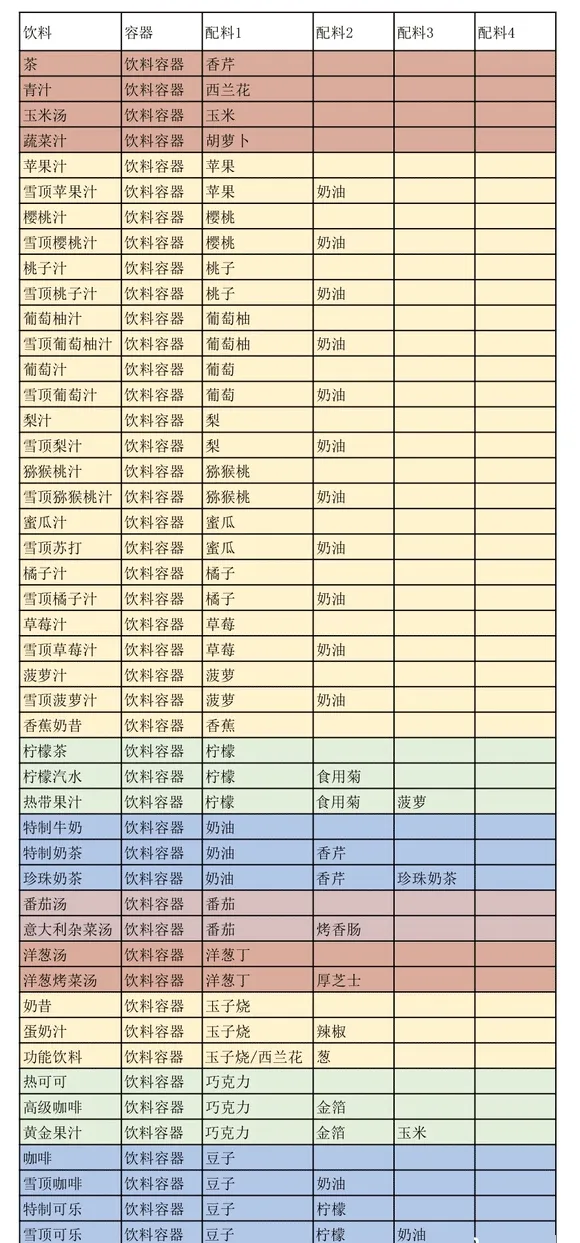 | 饮料 | 容器 | 配料1 | 配料2 | 配料3 | 配料4 |
|---|---|---|---|---|---|
| 茶 | 饮料容器 | 香芹 | | | |
| 青汁 | 饮料容器 | 西兰花 | | | |
| 玉米汤 | 饮料容器 | 玉米 | | | |
| 蔬菜汁 | 饮料容器 | 胡萝卜 | | | |
| 苹果汁 | 饮料容器 | 苹果 | | | |
| 雪顶苹果汁 | 饮料容器 | 苹果 | 奶油 | | |
| 樱桃汁 | 饮料容器 | 樱桃 | | | |
| 雪顶樱桃汁 | 饮料容器 | 樱桃 | 奶油 | | |
| 桃子汁 | 饮料容器 | 桃子 | | | |
| 雪顶桃子汁 | 饮料容器 | 桃子 | 奶油 | | |
| 葡萄柚汁 | 饮料容器 | 葡萄柚 | | | |
| 雪顶葡萄柚汁 | 饮料容器 | 葡萄柚 | 奶油 | | |
| 葡萄汁 | 饮料容器 | 葡萄 | | | |
| 雪顶葡萄汁 | 饮料容器 | 葡萄 | 奶油 | | |
| 梨汁 | 饮料容器 | 梨 | | | |
| 雪顶梨汁 | 饮料容器 | 梨 | 奶油 | | |
| 猕猴桃汁 | 饮料容器 | 猕猴桃 | | | |
| 雪顶猕猴桃汁 | 饮料容器 | 猕猴桃 | 奶油 | | |
| 蜜瓜汁 | 饮料容器 | 蜜瓜 | | | |
| 雪顶苏打 | 饮料容器 | 蜜瓜 | 奶油 | | |
| 橘子汁 | 饮料容器 | 橘子 | | | |
| 雪顶橘子汁 | 饮料容器 | 橘子 | 奶油 | | |
| 草莓汁 | 饮料容器 | 草莓 | | | |
| 雪顶草莓汁 | 饮料容器 | 草莓 | 奶油 | | |
| 菠萝汁 | 饮料容器 | 菠萝 | | | |
| 雪顶菠萝汁 | 饮料容器 | 菠萝 | 奶油 | | |
| 香蕉奶昔 | 饮料容器 | 香蕉 | | | |
| 柠檬茶 | 饮料容器 | 柠檬 | | | |
| 柠檬汽水 | 饮料容器 | 柠檬 | 食用菊 | | |
| 热带果汁 | 饮料容器 | 柠檬 | 食用菊 | 菠萝 | |
| 特制牛奶 | 饮料容器 | 奶油 | | | |
| 特制奶茶 | 饮料容器 | 奶油 | 香芹 | | |
| 珍珠奶茶 | 饮料容器 | 奶油 | 香芹 | 珍珠奶茶 | |
| 番茄汤 | 饮料容器 | 番茄 | | | |
| 意大利杂菜汤 | 饮料容器 | 番茄 | 烤香肠 | | |
| 洋葱汤 | 饮料容器 | 洋葱丁 | | | |
| 洋葱烤菜汤 | 饮料容器 | 洋葱丁 | 厚芝士 | | |
| 奶昔 | 饮料容器 | 玉子烧 | | | |
| 蛋奶汁 | 饮料容器 | 玉子烧 | 辣椒 | | |
| 功能饮料 | 饮料容器 | 玉子烧/西兰花 | 葱 | | |
| 热可可 | 饮料容器 | 巧克力 | | | |
| 高级咖啡 | 饮料容器 | 巧克力 | 金箔 | | |
| 黄金果汁 | 饮料容器 | 巧克力 | 金箔 | 玉米 | |
| 咖啡 | 饮料容器 | 豆子 | | | |
| 雪顶咖啡 | 饮料容器 | 豆子 | 奶油 | | |
| 特制可乐 | 饮料容器 | 豆子 | 柠檬 | | |
| 雪顶可乐 | 饮料容器 | 豆子 | 柠檬 | 奶油 | |